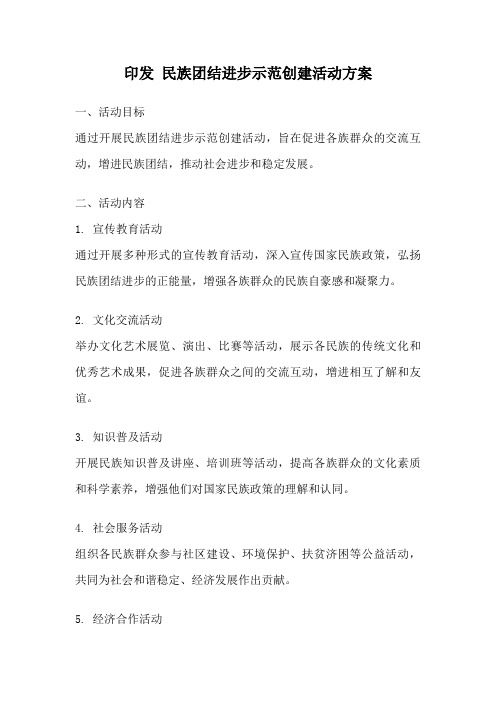 印发 民族团结进步示范创建活动方案

一、活动目标

通过开展民族团结进步示范创建活动，旨在促进各族群众的交流互动，增进民族团结，推动社会进步和稳定发展。

二、活动内容

1. 宣传教育活动

通过开展多种形式的宣传教育活动，深入宣传国家民族政策，弘扬民族团结进步的正能量，增强各族群众的民族自豪感和凝聚力。

2. 文化交流活动

举办文化艺术展览、演出、比赛等活动，展示各民族的传统文化和优秀艺术成果，促进各族群众之间的交流互动，增进相互了解和友谊。

3. 知识普及活动

开展民族知识普及讲座、培训班等活动，提高各族群众的文化素质和科学素养，增强他们对国家民族政策的理解和认同。

4. 社会服务活动

组织各民族群众参与社区建设、环境保护、扶贫济困等公益活动，共同为社会和谐稳定、经济发展作出贡献。

5. 经济合作活动